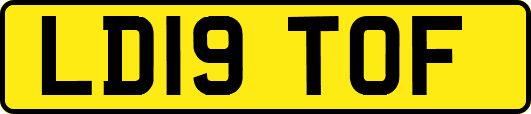 LD19 TOF